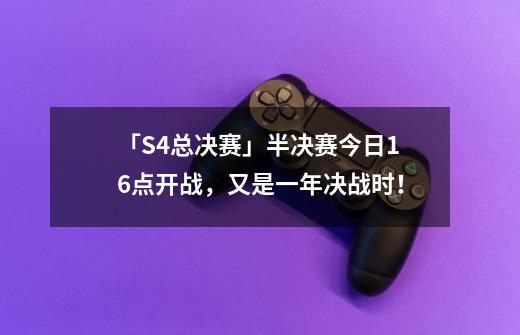 「S4总决赛」半决赛今日16点开战，又是一年决战时！